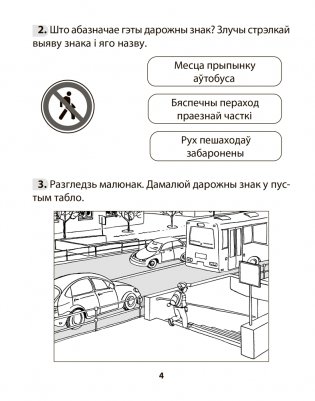 **2.** Што абазначае гэты дарожны знак? Злучы стрэлкай выяву знака і яго назву.

Месца прыпынку аўтобуса

Бяспечны пераход праезнай часткі

Рух пешаходаў забаронены

**3.** Разгледзь малюнак. Дамалюй дарожны знак у пустым табло.

4